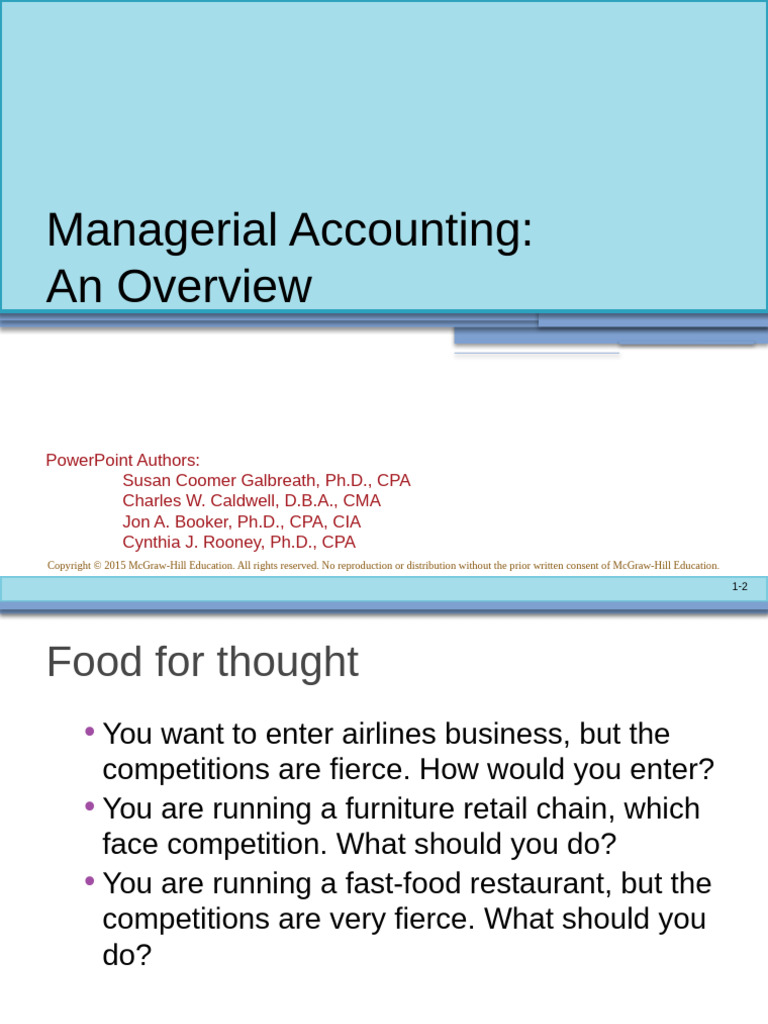 Managerial Accounting:
An Overview

PowerPoint Authors:
Susan Coomer Galbreath, Ph.D., CPA
Charles W. Caldwell, D.B.A., CMA
Jon A. Booker, Ph.D., CPA, CIA
Cynthia J. Rooney, Ph.D., CPA

Copyright © 2015 McGraw-Hill Education. All rights reserved. No reproduction or distribution without the prior written consent of McGraw-Hill Education.

1-2

Food for thought

• You want to enter airlines business, but the competitions are fierce. How would you enter?
• You are running a furniture retail chain, which face competition. What should you do?
• You are running a fast-food restaurant, but the competitions are very fierce. What should you do?